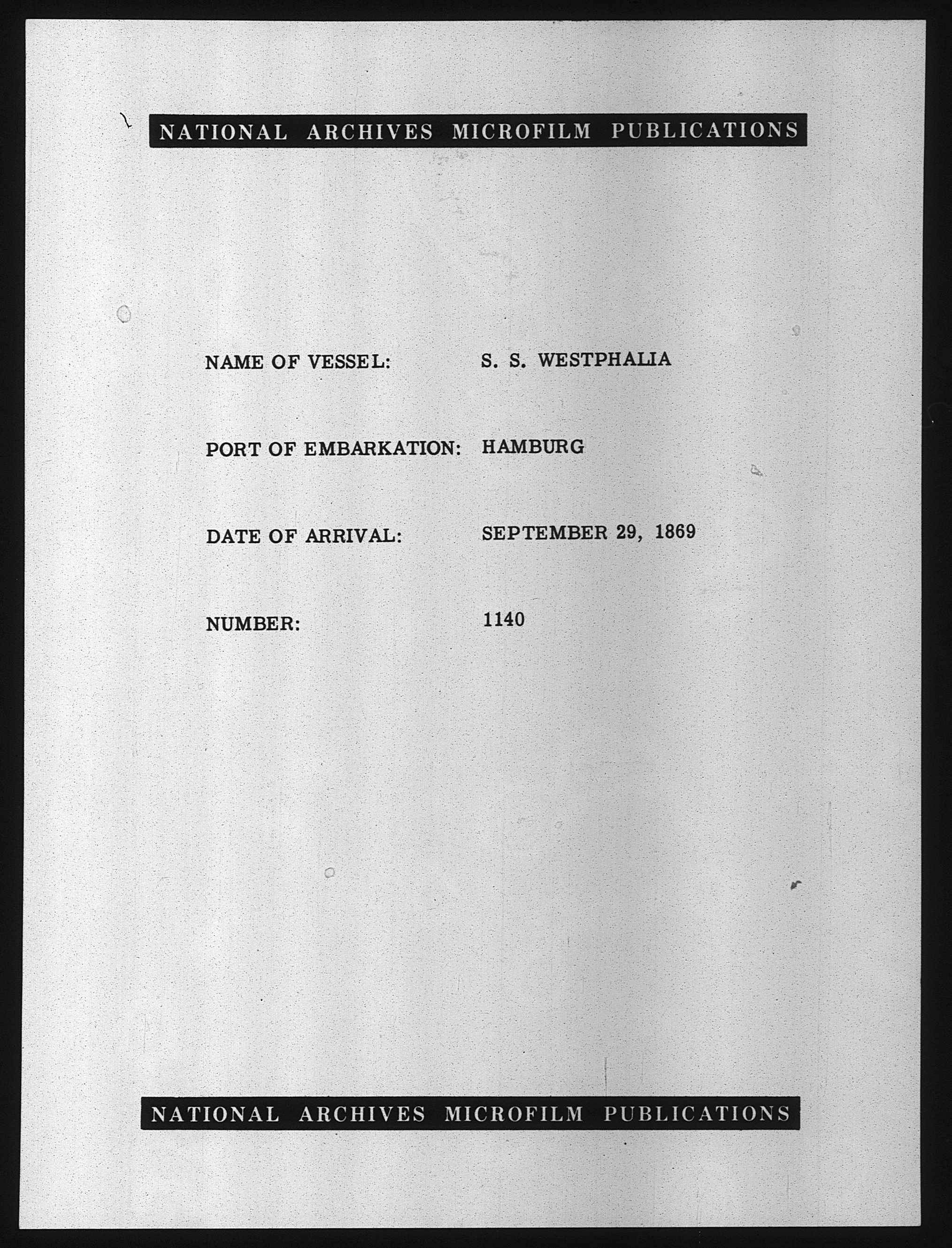 NATIONAL ARCHIVES MICROFILM PUBLICATIONS

NAME OF VESSEL: S. S. WESTPHALIA

PORT OF EMBARKATION: HAMBURG

DATE OF ARRIVAL: SEPTEMBER 29, 1869

NUMBER: 1140

NATIONAL ARCHIVES MICROFILM PUBLICATIONS